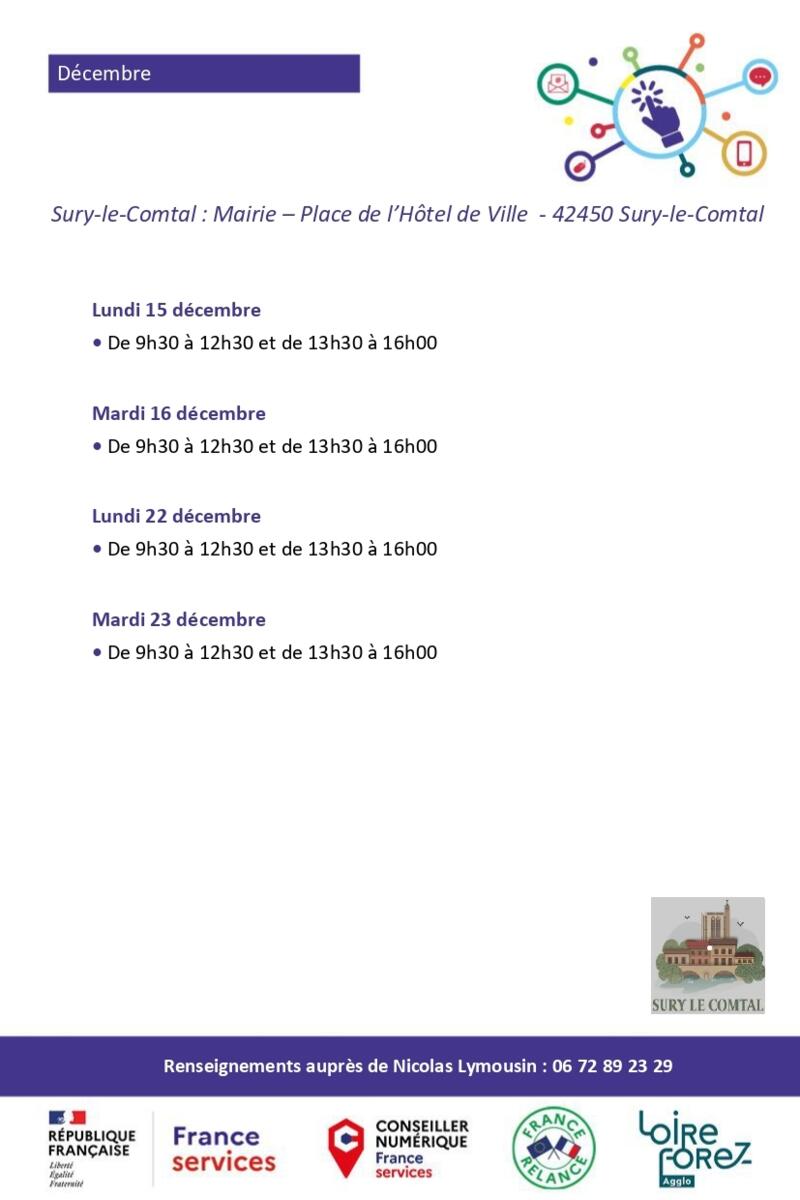 Décembre

Sury-le-Comtal : Mairie – Place de l'Hôtel de Ville - 42450 Sury-le-Comtal

Lundi 15 décembre

• De 9h30 à 12h30 et de 13h30 à 16h00

Mardi 16 décembre

• De 9h30 à 12h30 et de 13h30 à 16h00

Lundi 22 décembre

• De 9h30 à 12h30 et de 13h30 à 16h00

Mardi 23 décembre

• De 9h30 à 12h30 et de 13h30 à 16h00

SURY LE COMTAL

Renseignements auprès de Nicolas Lymousin : 06 72 89 23 29

RÉPUBLIQUE FRANÇAISE
Liberté
Égalité
Fraternité

France services

CONSEILLER NUMÉRIQUE
France services

FRANCE RELANCE

Loire Forez Agglo